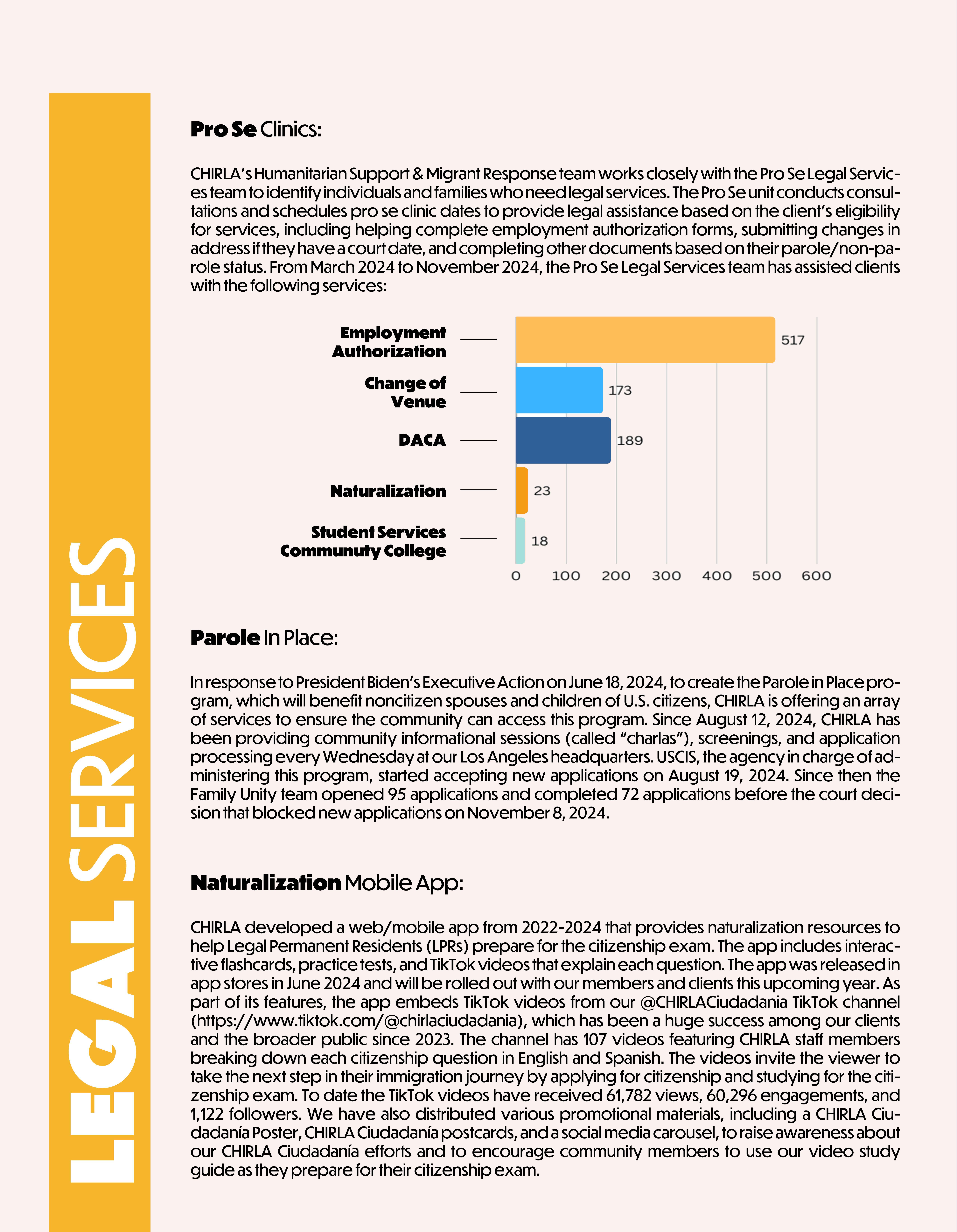 LEGAL SERVICES

Pro Se Clinics:

CHIRLA's Humanitarian Support & Migrant Response team works closely with the Pro Se Legal Services team to identify individuals and families who need legal services. The Pro Se unit conducts consultations and schedules pro se clinic dates to provide legal assistance based on the client's eligibility for services, including helping complete employment authorization forms, submitting changes in address if they have a court date, and completing other documents based on their parole/non-parole status. From March 2024 to November 2024, the Pro Se Legal Services team has assisted clients with the following services:

Employment Authorization 517
Change of Venue 173
DACA 189
Naturalization 23
Student Services Communuty College 18

0 100 200 300 400 500 600

Parole In Place:

In response to President Biden's Executive Action on June 18, 2024, to create the Parole in Place program, which will benefit noncitizen spouses and children of U.S. citizens, CHIRLA is offering an array of services to ensure the community can access this program. Since August 12, 2024, CHIRLA has been providing community informational sessions (called "charlas"), screenings, and application processing every Wednesday at our Los Angeles headquarters. USCIS, the agency in charge of administering this program, started accepting new applications on August 19, 2024. Since then the Family Unity team opened 95 applications and completed 72 applications before the court decision that blocked new applications on November 8, 2024.

Naturalization Mobile App:

CHIRLA developed a web/mobile app from 2022-2024 that provides naturalization resources to help Legal Permanent Residents (LPRs) prepare for the citizenship exam. The app includes interactive flashcards, practice tests, and TikTok videos that explain each question. The app was released in app stores in June 2024 and will be rolled out with our members and clients this upcoming year. As part of its features, the app embeds TikTok videos from our @CHIRLACiudadania TikTok channel (https://www.tiktok.com/@chirlaciudadania), which has been a huge success among our clients and the broader public since 2023. The channel has 107 videos featuring CHIRLA staff members breaking down each citizenship question in English and Spanish. The videos invite the viewer to take the next step in their immigration journey by applying for citizenship and studying for the citizenship exam. To date the TikTok videos have received 61,782 views, 60,296 engagements, and 1,122 followers. We have also distributed various promotional materials, including a CHIRLA Ciudadanía Poster, CHIRLA Ciudadanía postcards, and a social media carousel, to raise awareness about our CHIRLA Ciudadanía efforts and to encourage community members to use our video study guide as they prepare for their citizenship exam.